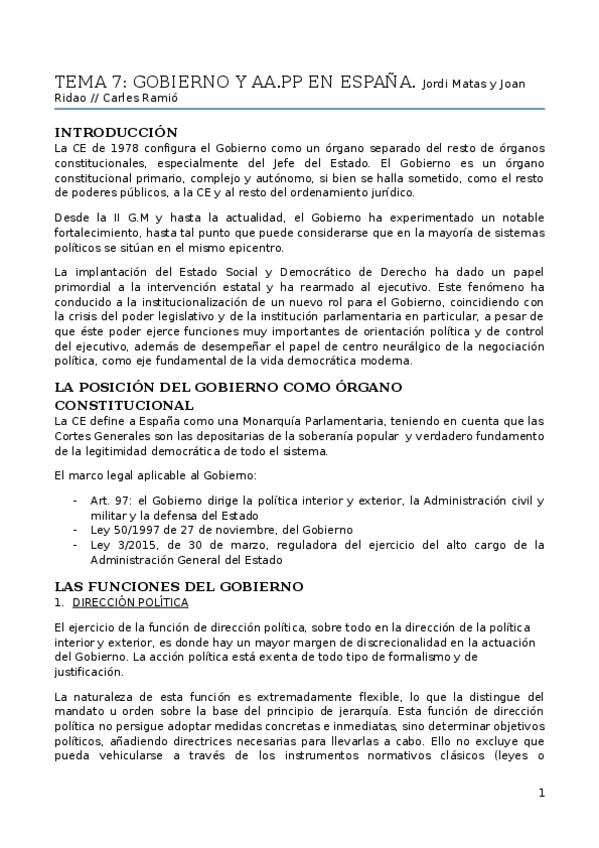 TEMA 7: GOBIERNO Y AA.PP EN ESPAÑA. Jordi Matas y Joan Ridao // Carles Ramió

INTRODUCCIÓN
La CE de 1978 configura el Gobierno como un órgano separado del resto de órganos constitucionales, especialmente del Jefe del Estado. El Gobierno es un órgano constitucional primario, complejo y autónomo, si bien se halla sometido, como el resto de poderes públicos, a la CE y al resto del ordenamiento jurídico.

Desde la II G.M y hasta la actualidad, el Gobierno ha experimentado un notable fortalecimiento, hasta tal punto que puede considerarse que en la mayoría de sistemas políticos se sitúan en el mismo epicentro.

La implantación del Estado Social y Democrático de Derecho ha dado un papel primordial a la intervención estatal y ha rearmado al ejecutivo. Este fenómeno ha conducido a la institucionalización de un nuevo rol para el Gobierno, coincidiendo con la crisis del poder legislativo y de la institución parlamentaria en particular, a pesar de que éste poder ejerce funciones muy importantes de orientación política y de control del ejecutivo, además de desempeñar el papel de centro neurálgico de la negociación política, como eje fundamental de la vida democrática moderna.

LA POSICIÓN DEL GOBIERNO COMO ÓRGANO CONSTITUCIONAL
La CE define a España como una Monarquía Parlamentaria, teniendo en cuenta que las Cortes Generales son las depositarias de la soberanía popular y verdadero fundamento de la legitimidad democrática de todo el sistema.

El marco legal aplicable al Gobierno:

- Art. 97: el Gobierno dirige la política interior y exterior, la Administración civil y militar y la defensa del Estado
- Ley 50/1997 de 27 de noviembre, del Gobierno
- Ley 3/2015, de 30 de marzo, reguladora del ejercicio del alto cargo de la Administración General del Estado

LAS FUNCIONES DEL GOBIERNO
1. DIRECCIÓN POLÍTICA

El ejercicio de la función de dirección política, sobre todo en la dirección de la política interior y exterior, es donde hay un mayor margen de discrecionalidad en la actuación del Gobierno. La acción política está exenta de todo tipo de formalismo y de justificación.

La naturaleza de esta función es extremadamente flexible, lo que la distingue del mandato u orden sobre la base del principio de jerarquía. Esta función de dirección política no persigue adoptar medidas concretas e inmediatas, sino determinar objetivos políticos, añadiendo directrices necesarias para llevarlas a cabo. Ello no excluye que pueda vehicularse a través de los instrumentos normativos clásicos (leyes o

1